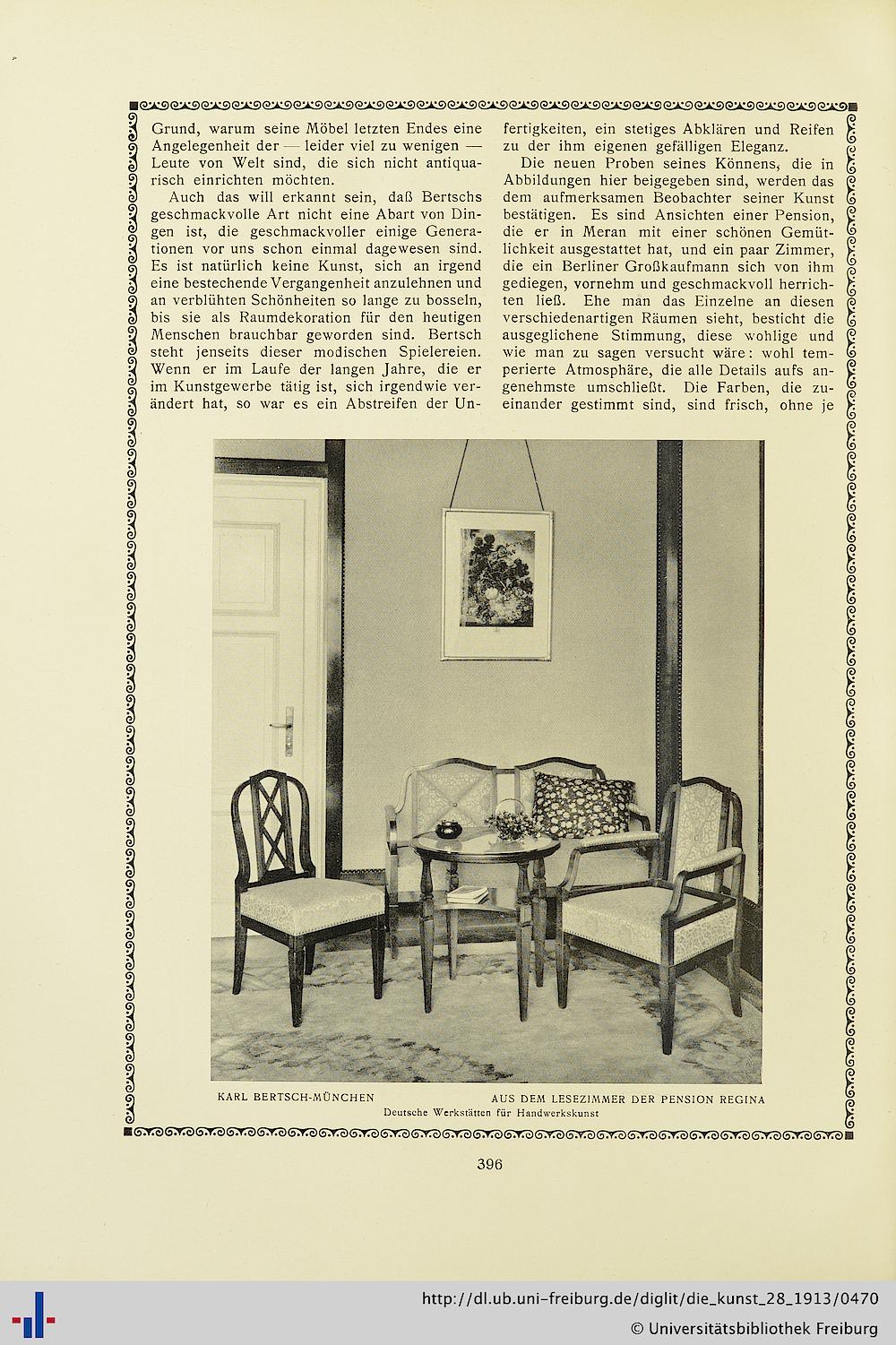 Grund, warum seine Möbel letzten Endes eine Angelegenheit der — leider viel zu wenigen — Leute von Welt sind, die sich nicht antiquarisch einrichten möchten.

Auch das will erkannt sein, daß Bertschs geschmackvolle Art nicht eine Abart von Dingen ist, die geschmackvoller einige Generationen vor uns schon einmal dagewesen sind. Es ist natürlich keine Kunst, sich an irgend eine bestechende Vergangenheit anzulehnen und an verblühten Schönheiten so lange zu bosseln, bis sie als Raumdekoration für den heutigen Menschen brauchbar geworden sind. Bertsch steht jenseits dieser modischen Spielereien. Wenn er im Laufe der langen Jahre, die er im Kunstgewerbe tätig ist, sich irgendwie verändert hat, so war es ein Abstreifen der Unfertigkeiten, ein stetiges Abklären und Reifen zu der ihm eigenen gefälligen Eleganz.

Die neuen Proben seines Könnens, die in Abbildungen hier beigegeben sind, werden das dem aufmerksamen Beobachter seiner Kunst bestätigen. Es sind Ansichten einer Pension, die er in Meran mit einer schönen Gemütlichkeit ausgestattet hat, und ein paar Zimmer, die ein Berliner Großkaufmann sich von ihm gediegen, vornehm und geschmackvoll herrichten ließ. Ehe man das Einzelne an diesen verschiedenartigen Räumen sieht, besticht die ausgeglichene Stimmung, diese wohlige und wie man zu sagen versucht wäre: wohl temperierte Atmosphäre, die alle Details aufs angenehmste umschließt. Die Farben, die zueinander gestimmt sind, sind frisch, ohne je

KARL BERTSCH-MÜNCHEN AUS DEM LESEZIMMER DER PENSION REGINA
Deutsche Werkstätten für Handwerkskunst

396

http://dl.ub.uni-freiburg.de/diglit/die_kunst_28_1913/0470
© Universitätsbibliothek Freiburg